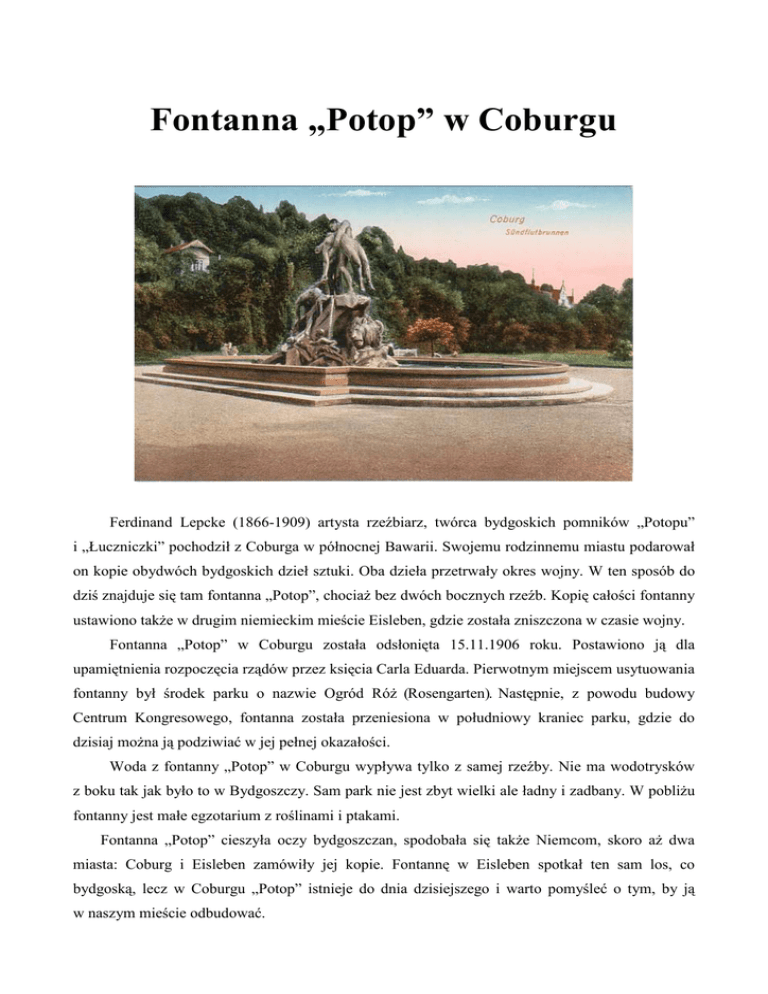 Fontanna „Potop” w Coburgu

Coburg
Sündflutbrunnen

Ferdinand Lepcke (1866-1909) artysta rzeźbiarz, twórca bydgoskich pomników „Potopu” i „Łuczniczki” pochodził z Coburga w północnej Bawarii. Swojemu rodzinnemu miastu podarował on kopie obydwóch bydgoskich dzieł sztuki. Oba dzieła przetrwały okres wojny. W ten sposób do dziś znajduje się tam fontanna „Potop”, chociaż bez dwóch bocznych rzeźb. Kopię całości fontanny ustawiono także w drugim niemieckim mieście Eisleben, gdzie została zniszczona w czasie wojny.

Fontanna „Potop” w Coburgu została odsłonięta 15.11.1906 roku. Postawiono ją dla upamiętnienia rozpoczęcia rządów przez księcia Carla Eduarda. Pierwotnym miejscem usytuowania fontanny był środek parku o nazwie Ogród Róż (Rosengarten). Następnie, z powodu budowy Centrum Kongresowego, fontanna została przeniesiona w południowy kraniec parku, gdzie do dzisiaj można ją podziwiać w jej pełnej okazałości.

Woda z fontanny „Potop” w Coburgu wypływa tylko z samej rzeźby. Nie ma wodotrysków z boku tak jak było to w Bydgoszczy. Sam park nie jest zbyt wielki ale ładny i zadbany. W pobliżu fontanny jest małe egzotarium z roślinami i ptakami.

Fontanna „Potop” cieszyła oczy bydgoszczan, spodobała się także Niemcom, skoro aż dwa miasta: Coburg i Eisleben zamówiły jej kopie. Fontannę w Eisleben spotkał ten sam los, co bydgoską, lecz w Coburgu „Potop” istnieje do dnia dzisiejszego i warto pomyśleć o tym, by ją w naszym mieście odbudować.